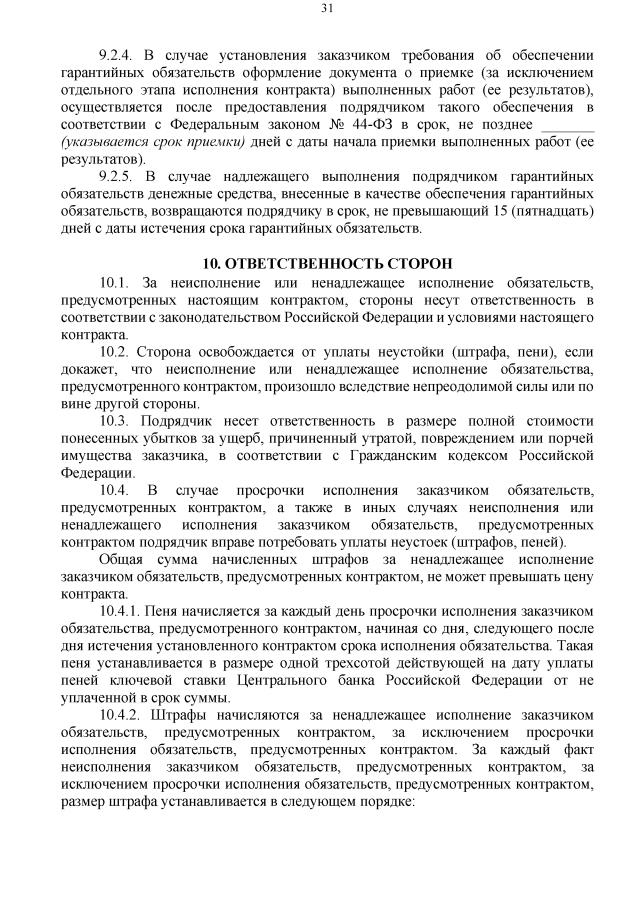 31

9.2.4. В случае установления заказчиком требования об обеспечении гарантийных обязательств оформление документа о приемке (за исключением отдельного этапа исполнения контракта) выполненных работ (ее результатов), осуществляется после предоставления подрядчиком такого обеспечения в соответствии с Федеральным законом № 44-ФЗ в срок, не позднее _______ (указывается срок приемки) дней с даты начала приемки выполненных работ (ее результатов).

9.2.5. В случае надлежащего выполнения подрядчиком гарантийных обязательств денежные средства, внесенные в качестве обеспечения гарантийных обязательств, возвращаются подрядчику в срок, не превышающий 15 (пятнадцать) дней с даты истечения срока гарантийных обязательств.

10. ОТВЕТСТВЕННОСТЬ СТОРОН

10.1. За неисполнение или ненадлежащее исполнение обязательств, предусмотренных настоящим контрактом, стороны несут ответственность в соответствии с законодательством Российской Федерации и условиями настоящего контракта.

10.2. Сторона освобождается от уплаты неустойки (штрафа, пени), если докажет, что неисполнение или ненадлежащее исполнение обязательства, предусмотренного контрактом, произошло вследствие непреодолимой силы или по вине другой стороны.

10.3. Подрядчик несет ответственность в размере полной стоимости понесенных убытков за ущерб, причиненный утратой, повреждением или порчей имущества заказчика, в соответствии с Гражданским кодексом Российской Федерации.

10.4. В случае просрочки исполнения заказчиком обязательств, предусмотренных контрактом, а также в иных случаях неисполнения или ненадлежащего исполнения заказчиком обязательств, предусмотренных контрактом подрядчик вправе потребовать уплаты неустоек (штрафов, пеней).

Общая сумма начисленных штрафов за ненадлежащее исполнение заказчиком обязательств, предусмотренных контрактом, не может превышать цену контракта.

10.4.1. Пеня начисляется за каждый день просрочки исполнения заказчиком обязательства, предусмотренного контрактом, начиная со дня, следующего после дня истечения установленного контрактом срока исполнения обязательства. Такая пеня устанавливается в размере одной трехсотой действующей на дату уплаты пеней ключевой ставки Центрального банка Российской Федерации от не уплаченной в срок суммы.

10.4.2. Штрафы начисляются за ненадлежащее исполнение заказчиком обязательств, предусмотренных контрактом, за исключением просрочки исполнения обязательств, предусмотренных контрактом. За каждый факт неисполнения заказчиком обязательств, предусмотренных контрактом, за исключением просрочки исполнения обязательств, предусмотренных контрактом, размер штрафа устанавливается в следующем порядке: